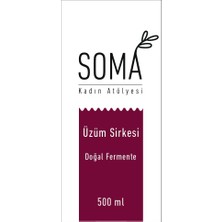 SOMA

Kadın Atölyesi

Üzüm Sirkesi

Doğal Fermente

500 ml